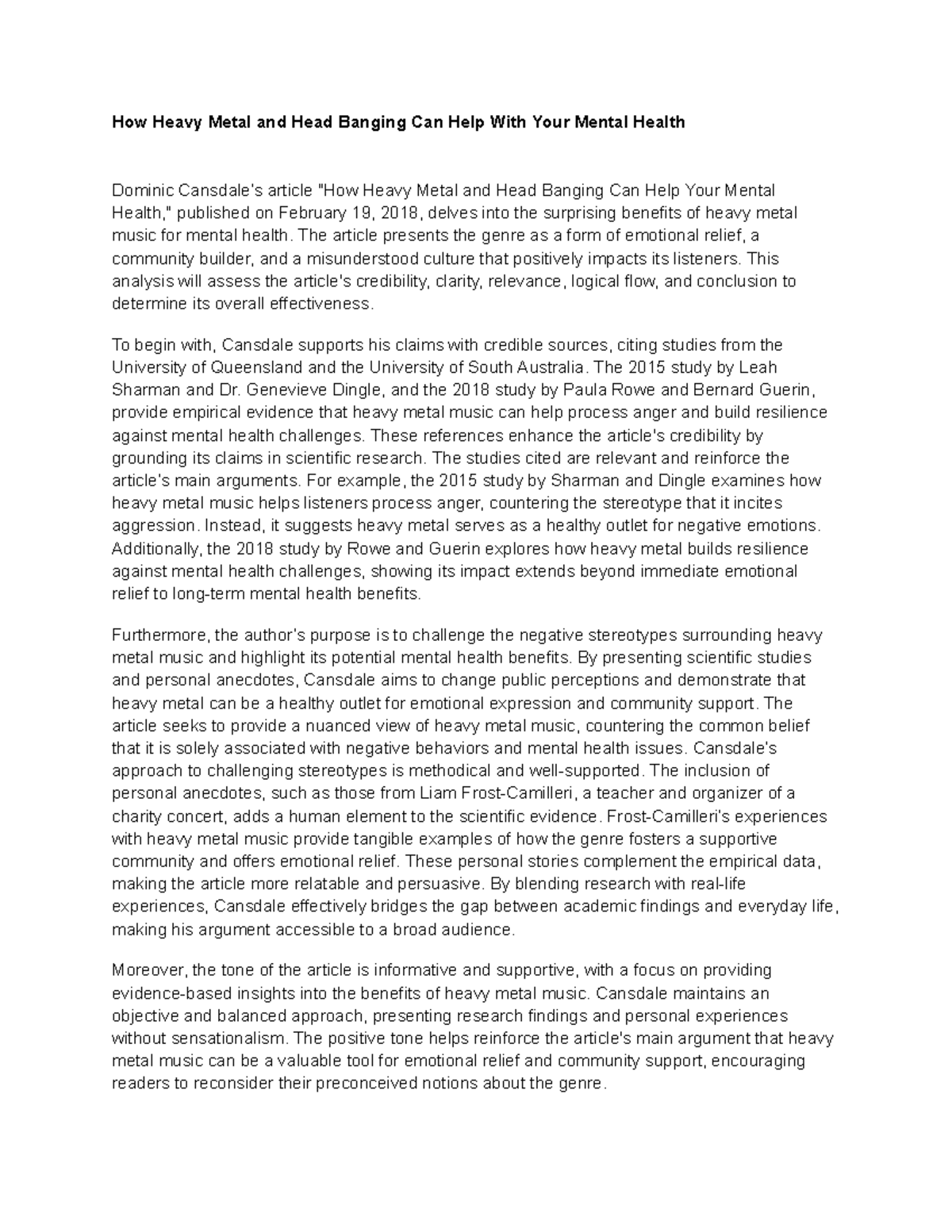 How Heavy Metal and Head Banging Can Help With Your Mental Health

Dominic Cansdale's article "How Heavy Metal and Head Banging Can Help Your Mental Health," published on February 19, 2018, delves into the surprising benefits of heavy metal music for mental health. The article presents the genre as a form of emotional relief, a community builder, and a misunderstood culture that positively impacts its listeners. This analysis will assess the article's credibility, clarity, relevance, logical flow, and conclusion to determine its overall effectiveness.

To begin with, Cansdale supports his claims with credible sources, citing studies from the University of Queensland and the University of South Australia. The 2015 study by Leah Sharman and Dr. Genevieve Dingle, and the 2018 study by Paula Rowe and Bernard Guerin, provide empirical evidence that heavy metal music can help process anger and build resilience against mental health challenges. These references enhance the article's credibility by grounding its claims in scientific research. The studies cited are relevant and reinforce the article's main arguments. For example, the 2015 study by Sharman and Dingle examines how heavy metal music helps listeners process anger, countering the stereotype that it incites aggression. Instead, it suggests heavy metal serves as a healthy outlet for negative emotions. Additionally, the 2018 study by Rowe and Guerin explores how heavy metal builds resilience against mental health challenges, showing its impact extends beyond immediate emotional relief to long-term mental health benefits.

Furthermore, the author's purpose is to challenge the negative stereotypes surrounding heavy metal music and highlight its potential mental health benefits. By presenting scientific studies and personal anecdotes, Cansdale aims to change public perceptions and demonstrate that heavy metal can be a healthy outlet for emotional expression and community support. The article seeks to provide a nuanced view of heavy metal music, countering the common belief that it is solely associated with negative behaviors and mental health issues. Cansdale's approach to challenging stereotypes is methodical and well-supported. The inclusion of personal anecdotes, such as those from Liam Frost-Camilleri, a teacher and organizer of a charity concert, adds a human element to the scientific evidence. Frost-Camilleri's experiences with heavy metal music provide tangible examples of how the genre fosters a supportive community and offers emotional relief. These personal stories complement the empirical data, making the article more relatable and persuasive. By blending research with real-life experiences, Cansdale effectively bridges the gap between academic findings and everyday life, making his argument accessible to a broad audience.

Moreover, the tone of the article is informative and supportive, with a focus on providing evidence-based insights into the benefits of heavy metal music. Cansdale maintains an objective and balanced approach, presenting research findings and personal experiences without sensationalism. The positive tone helps reinforce the article's main argument that heavy metal music can be a valuable tool for emotional relief and community support, encouraging readers to reconsider their preconceived notions about the genre.